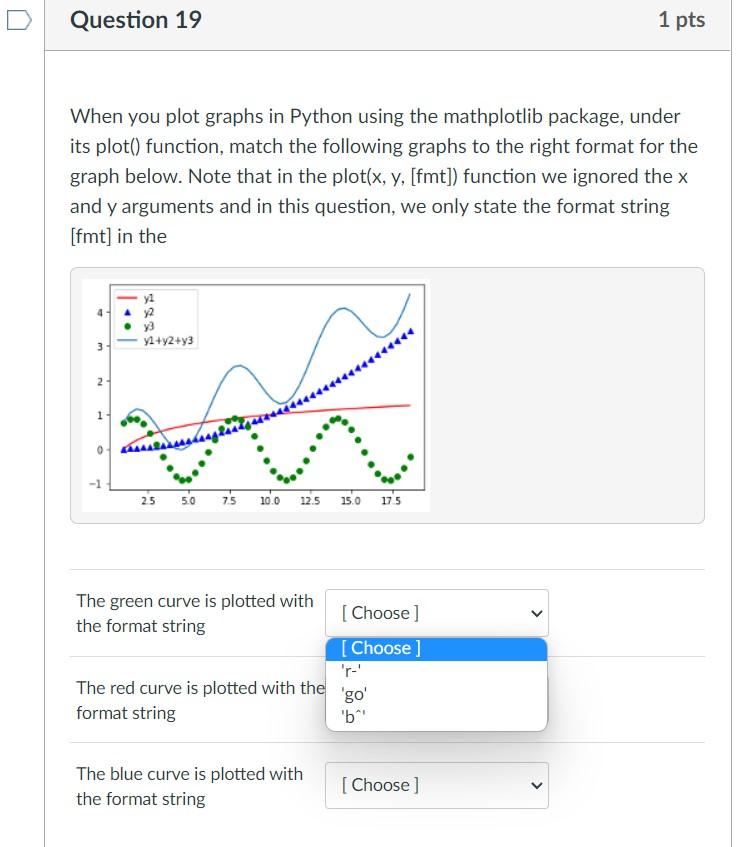 Question 19

1 pts

When you plot graphs in Python using the mathplotlib package, under its plot() function, match the following graphs to the right format for the graph below. Note that in the plot(x, y, [fmt]) function we ignored the x and y arguments and in this question, we only state the format string [fmt] in the

y1
y2
y3
y1+y2+y3

4
3
2
1
0
−1

2.5 5.0 7.5 10.0 12.5 15.0 17.5

The green curve is plotted with the format string

[ Choose ]

[ Choose ]
'r-'
'go'
'b^'

The red curve is plotted with the format string

The blue curve is plotted with the format string

[ Choose ]